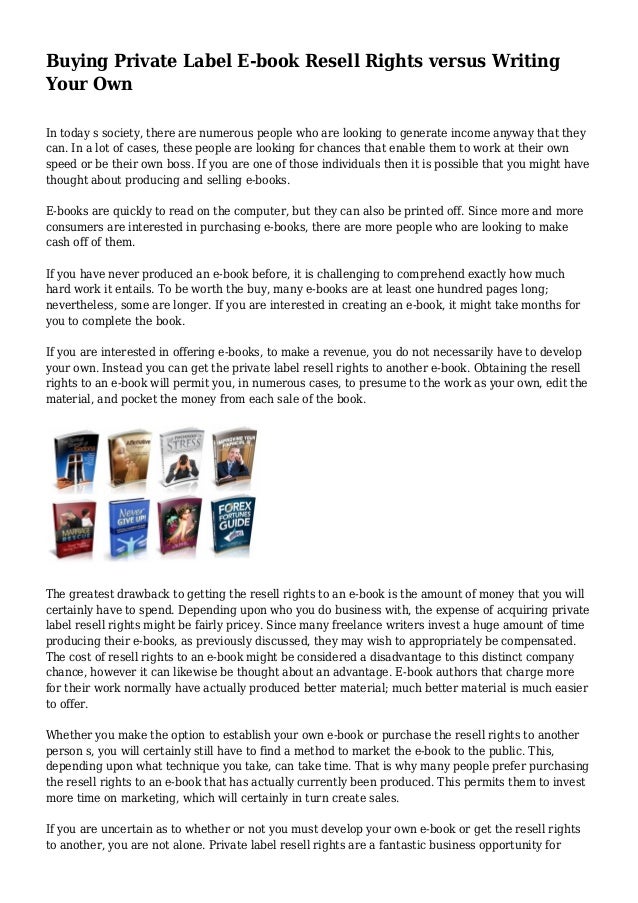 Buying Private Label E-book Resell Rights versus Writing Your Own

In today s society, there are numerous people who are looking to generate income anyway that they can. In a lot of cases, these people are looking for chances that enable them to work at their own speed or be their own boss. If you are one of those individuals then it is possible that you might have thought about producing and selling e-books.

E-books are quickly to read on the computer, but they can also be printed off. Since more and more consumers are interested in purchasing e-books, there are more people who are looking to make cash off of them.

If you have never produced an e-book before, it is challenging to comprehend exactly how much hard work it entails. To be worth the buy, many e-books are at least one hundred pages long; nevertheless, some are longer. If you are interested in creating an e-book, it might take months for you to complete the book.

If you are interested in offering e-books, to make a revenue, you do not necessarily have to develop your own. Instead you can get the private label resell rights to another e-book. Obtaining the resell rights to an e-book will permit you, in numerous cases, to presume to the work as your own, edit the material, and pocket the money from each sale of the book.

STRESS

Never GIVE UP!

FOREX FORTUNES GUIDE

The greatest drawback to getting the resell rights to an e-book is the amount of money that you will certainly have to spend. Depending upon who you do business with, the expense of acquiring private label resell rights might be fairly pricey. Since many freelance writers invest a huge amount of time producing their e-books, as previously discussed, they may wish to appropriately be compensated. The cost of resell rights to an e-book might be considered a disadvantage to this distinct company chance, however it can likewise be thought about an advantage. E-book authors that charge more for their work normally have actually produced better material; much better material is much easier to offer.

Whether you make the option to establish your own e-book or purchase the resell rights to another person s, you will certainly still have to find a method to market the e-book to the public. This, depending upon what technique you take, can take time. That is why many people prefer purchasing the resell rights to an e-book that has actually currently been produced. This permits them to invest more time on marketing, which will certainly in turn create sales.

If you are uncertain as to whether or not you must develop your own e-book or get the resell rights to another, you are not alone. Private label resell rights are a fantastic business opportunity for